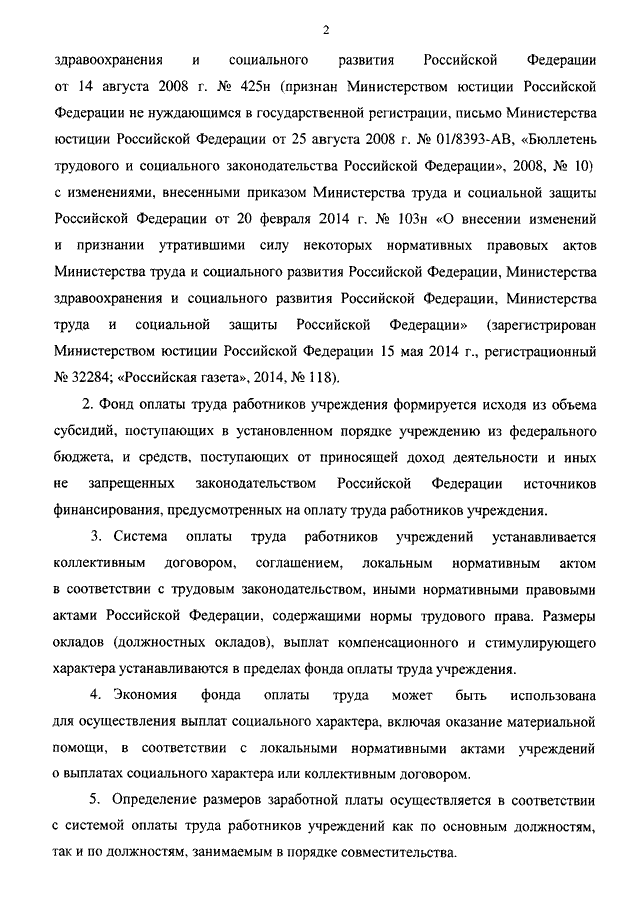 2

здравоохранения и социального развития Российской Федерации от 14 августа 2008 г. № 425н (признан Министерством юстиции Российской Федерации не нуждающимся в государственной регистрации, письмо Министерства юстиции Российской Федерации от 25 августа 2008 г. № 01/8393-АВ, «Бюллетень трудового и социального законодательства Российской Федерации», 2008, № 10) с изменениями, внесенными приказом Министерства труда и социальной защиты Российской Федерации от 20 февраля 2014 г. № 103н «О внесении изменений и признании утратившими силу некоторых нормативных правовых актов Министерства труда и социального развития Российской Федерации, Министерства здравоохранения и социального развития Российской Федерации, Министерства труда и социальной защиты Российской Федерации» (зарегистрирован Министерством юстиции Российской Федерации 15 мая 2014 г., регистрационный № 32284; «Российская газета», 2014, № 118).

2. Фонд оплаты труда работников учреждения формируется исходя из объема субсидий, поступающих в установленном порядке учреждению из федерального бюджета, и средств, поступающих от приносящей доход деятельности и иных не запрещенных законодательством Российской Федерации источников финансирования, предусмотренных на оплату труда работников учреждения.

3. Система оплаты труда работников учреждений устанавливается коллективным договором, соглашением, локальным нормативным актом в соответствии с трудовым законодательством, иными нормативными правовыми актами Российской Федерации, содержащими нормы трудового права. Размеры окладов (должностных окладов), выплат компенсационного и стимулирующего характера устанавливаются в пределах фонда оплаты труда учреждения.

4. Экономия фонда оплаты труда может быть использована для осуществления выплат социального характера, включая оказание материальной помощи, в соответствии с локальными нормативными актами учреждений о выплатах социального характера или коллективным договором.

5. Определение размеров заработной платы осуществляется в соответствии с системой оплаты труда работников учреждений как по основным должностям, так и по должностям, занимаемым в порядке совместительства.